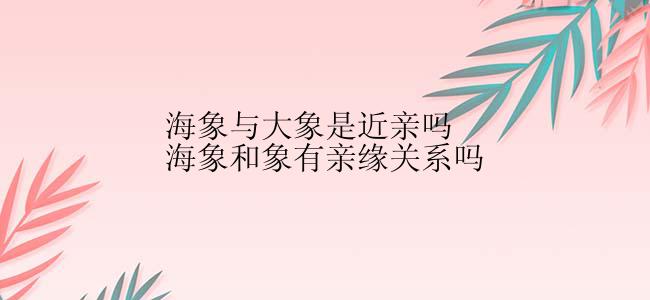 海象与大象是近亲吗
海象和象有亲缘关系吗